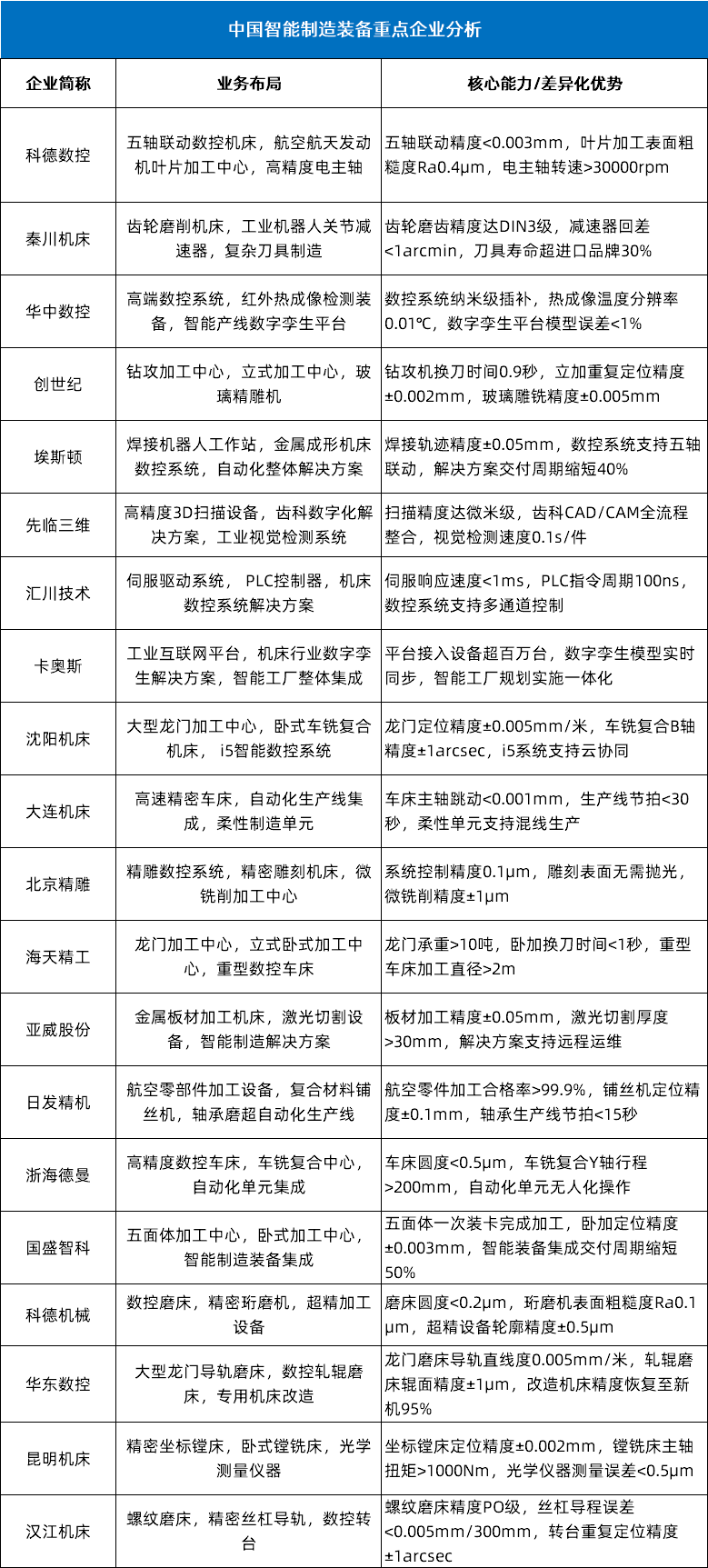 中国智能制造装备重点企业分析

| 企业简称 | 业务布局 | 核心能力/差异化优势 |
|---|---|---|
| 科德数控 | 五轴联动数控机床，航空航天发动机叶片加工中心，高精度电主轴 | 五轴联动精度<0.003mm，叶片加工表面粗糙度Ra0.4μm，电主轴转速>30000rpm |
| 秦川机床 | 齿轮磨削机床，工业机器人关节减速器，复杂刀具制造 | 齿轮磨齿精度达DIN3级，减速器回差<1arcmin，刀具寿命超进口品牌30% |
| 华中数控 | 高端数控系统，红外热成像检测装备，智能产线数字孪生平台 | 数控系统纳米级插补，热成像温度分辨率0.01℃，数字孪生平台模型误差<1% |
| 创世纪 | 钻攻加工中心，立式加工中心，玻璃精雕机 | 钻攻机换刀时间0.9秒，立加重复定位精度±0.002mm，玻璃雕铣精度±0.005mm |
| 埃斯顿 | 焊接机器人工作站，金属成形机床数控系统，自动化整体解决方案 | 焊接轨迹精度±0.05mm，数控系统支持五轴联动，解决方案交付周期缩短40% |
| 先临三维 | 高精度3D扫描设备，齿科数字化解决方案，工业视觉检测系统 | 扫描精度达微米级，齿科CAD/CAM全流程整合，视觉检测速度0.1s/件 |
| 汇川技术 | 伺服驱动系统， PLC控制器，机床数控系统解决方案 | 伺服响应速度<1ms，PLC指令周期100ns，数控系统支持多通道控制 |
| 卡奥斯 | 工业互联网平台，机床行业数字孪生解决方案，智能工厂整体集成 | 平台接入设备超百万台，数字孪生模型实时同步，智能工厂规划实施一体化 |
| 沈阳机床 | 大型龙门加工中心，卧式车铣复合机床， i5智能数控系统 | 龙门定位精度±0.005mm/米，车铣复合B轴精度±1arcsec，i5系统支持云协同 |
| 大连机床 | 高速精密车床，自动化生产线集成，柔性制造单元 | 车床主轴跳动<0.001mm，生产线节拍<30秒，柔性单元支持混线生产 |
| 北京精雕 | 精雕数控系统，精密雕刻机床，微铣削加工中心 | 系统控制精度0.1μm，雕刻表面无需抛光，微铣削精度±1μm |
| 海天精工 | 龙门加工中心，立式卧式加工中心，重型数控车床 | 龙门承重>10吨，卧加换刀时间<1秒，重型车床加工直径>2m |
| 亚威股份 | 金属板材加工机床，激光切割设备，智能制造解决方案 | 板材加工精度±0.05mm，激光切割厚度>30mm，解决方案支持远程运维 |
| 日发精机 | 航空零部件加工设备，复合材料铺丝机，轴承磨超自动化生产线 | 航空零件加工合格率>99.9%，铺丝机定位精度±0.1mm，轴承生产线节拍<15秒 |
| 浙海德曼 | 高精度数控车床，车铣复合中心，自动化单元集成 | 车床圆度<0.5μm，车铣复合Y轴行程>200mm，自动化单元无人化操作 |
| 国盛智科 | 五面体加工中心，卧式加工中心，智能制造装备集成 | 五面体一次装卡完成加工，卧加定位精度±0.003mm，智能装备集成交付周期缩短50% |
| 科德机械 | 数控磨床，精密珩磨机，超精加工设备 | 磨床圆度<0.2μm，珩磨机表面粗糙度Ra0.1μm，超精设备轮廓精度±0.5μm |
| 华东数控 | 大型龙门导轨磨床，数控轧辊磨床，专用机床改造 | 龙门磨床导轨直线度0.005mm/米，轧辊磨床辊面精度±1μm，改造机床精度恢复至新机95% |
| 昆明机床 | 精密坐标镗床，卧式镗铣床，光学测量仪器 | 坐标镗床定位精度±0.002mm，镗铣床主轴扭矩>1000Nm，光学仪器测量误差<0.5μm |
| 汉江机床 | 螺纹磨床，精密丝杠导轨，数控转台 | 螺纹磨床精度PO级，丝杠导程误差<0.005mm/300mm，转台重复定位精度±1arcsec |